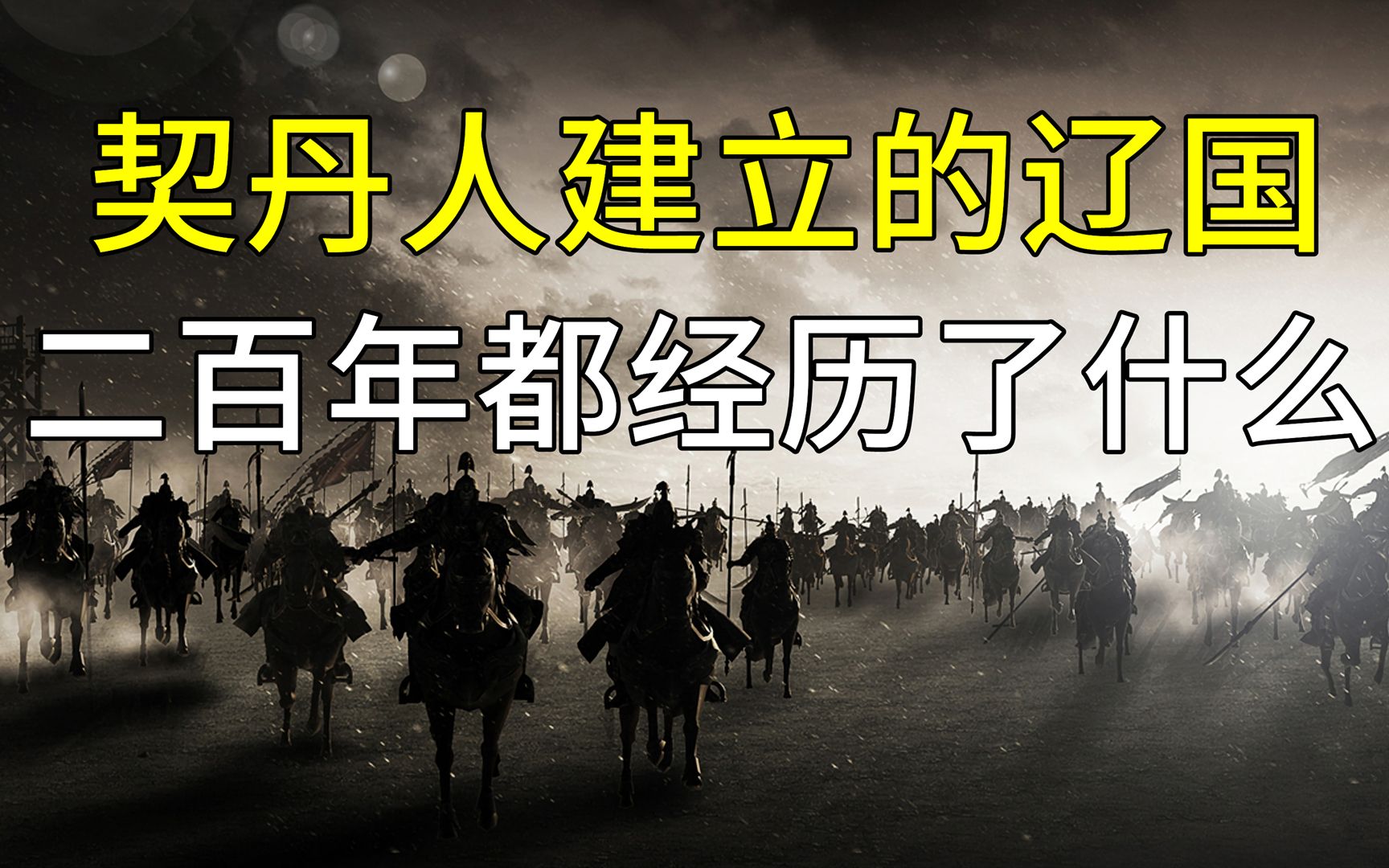 契丹人建立的辽国
二百年都经历了什么